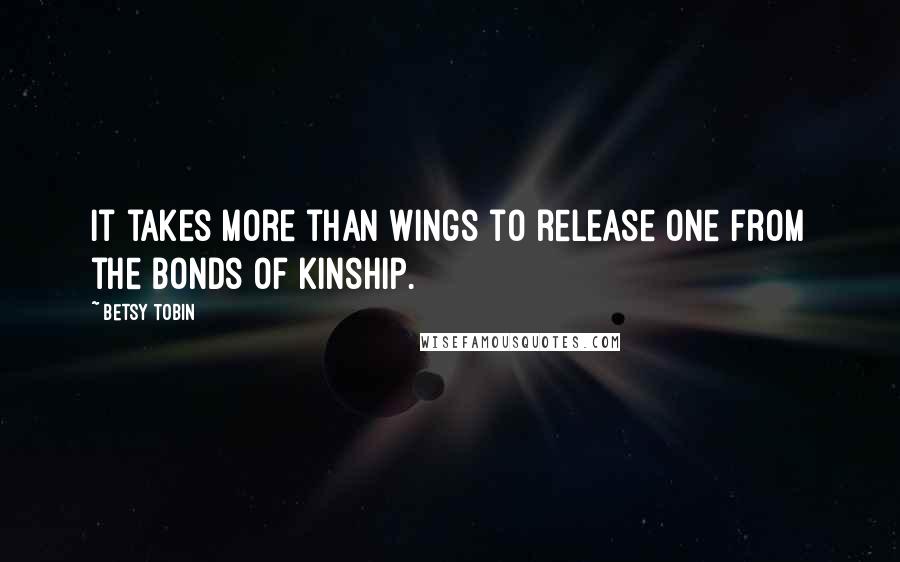 IT TAKES MORE THAN WINGS TO RELEASE ONE FROM THE BONDS OF KINSHIP.

~ BETSY TOBIN

WISEFAMOUSQUOTES.COM